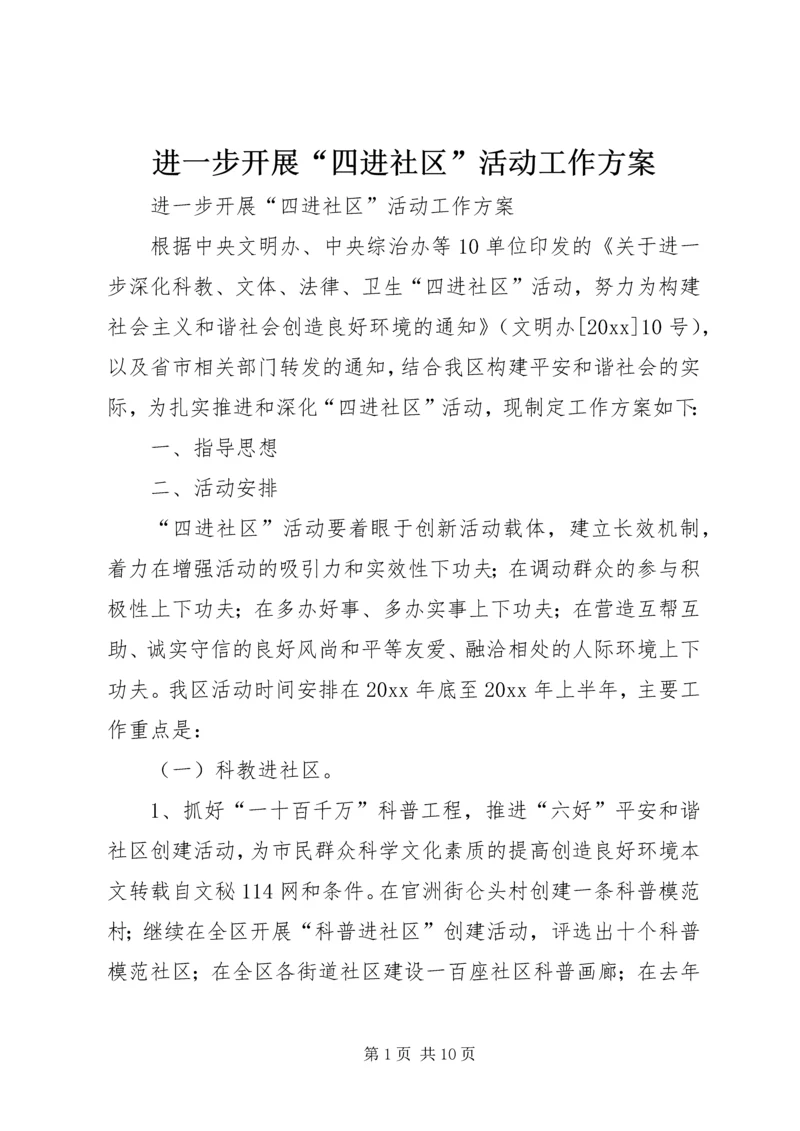 进一步开展“四进社区”活动工作方案

进一步开展“四进社区”活动工作方案

根据中央文明办、中央综治办等10单位印发的《关于进一步深化科教、文体、法律、卫生“四进社区”活动，努力为构建社会主义和谐社会创造良好环境的通知》（文明办[20xx]10号），以及省市相关部门转发的通知，结合我区构建平安和谐社会的实际，为扎实推进和深化“四进社区”活动，现制定工作方案如下:

一、指导思想

二、活动安排

“四进社区”活动要着眼于创新活动载体，建立长效机制，着力在增强活动的吸引力和实效性下功夫；在调动群众的参与积极性上下功夫；在多办好事、多办实事上下功夫；在营造互帮互助、诚实守信的良好风尚和平等友爱、融洽相处的人际环境上下功夫。我区活动时间安排在20xx年底至20xx年上半年，主要工作重点是：

（一）科教进社区。

1、抓好“一十百千万”科普工程，推进“六好”平安和谐社区创建活动，为市民群众科学文化素质的提高创造良好环境本文转载自文秘114网和条件。在官洲街仑头村创建一条科普模范村；继续在全区开展“科普进社区”创建活动，评选出十个科普模范社区；在全区各街道社区建设一百座社区科普画廊；在去年

第1页 共10页